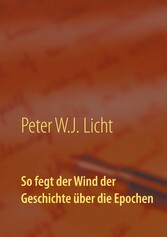 Peter W.J. Licht

So fegt der Wind der Geschichte über die Epochen